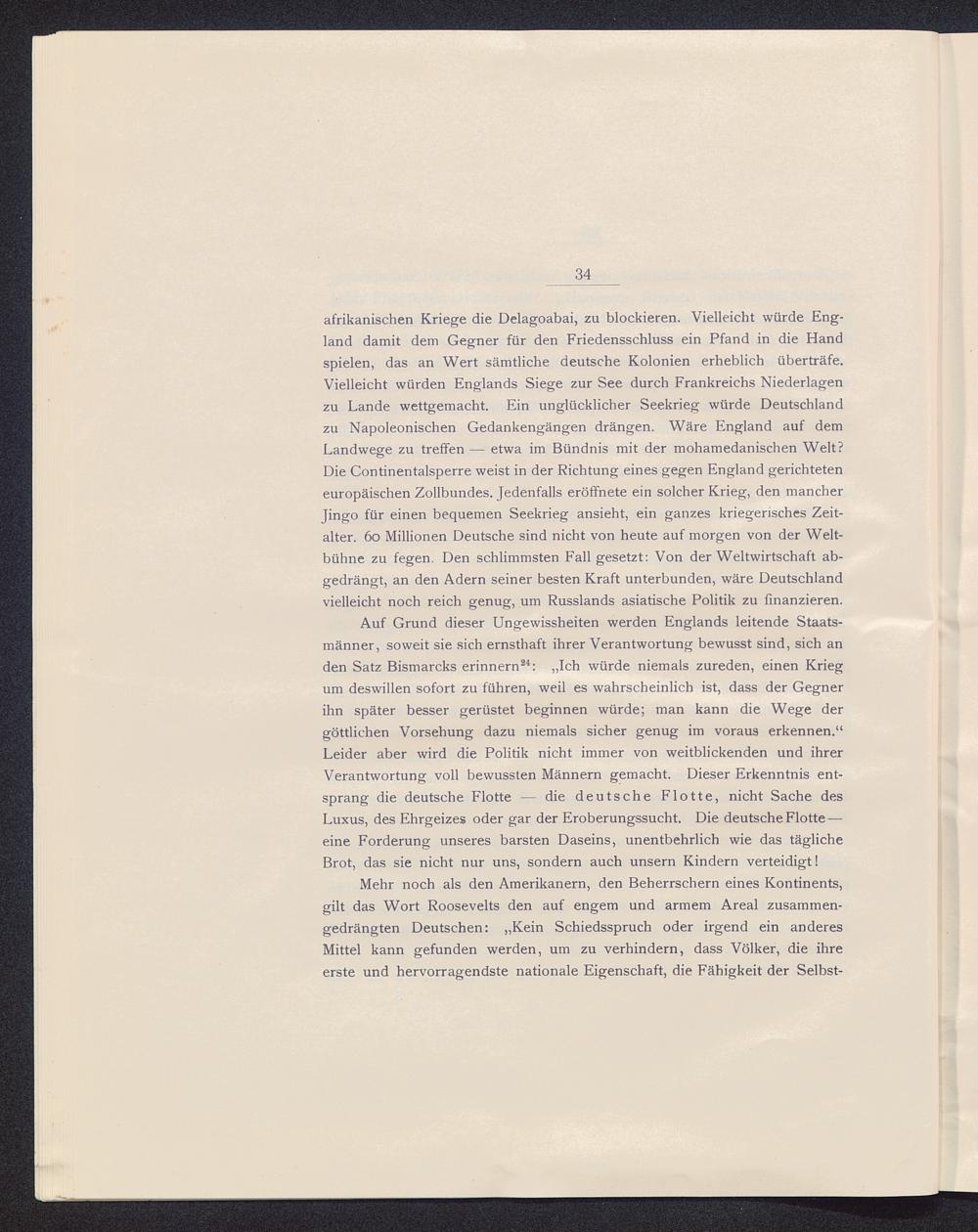 34

afrikanischen Kriege die Delagoabai, zu blockieren. Vielleicht würde England damit dem Gegner für den Friedensschluss ein Pfand in die Hand spielen, das an Wert sämtliche deutsche Kolonien erheblich überträfe. Vielleicht würden Englands Siege zur See durch Frankreichs Niederlagen zu Lande wettgemacht. Ein unglücklicher Seekrieg würde Deutschland zu Napoleonischen Gedankengängen drängen. Wäre England auf dem Landwege zu treffen — etwa im Bündnis mit der mohamedanischen Welt? Die Continentalsperre weist in der Richtung eines gegen England gerichteten europäischen Zollbundes. Jedenfalls eröffnete ein solcher Krieg, den mancher Jingo für einen bequemen Seekrieg ansieht, ein ganzes kriegerisches Zeitalter. 60 Millionen Deutsche sind nicht von heute auf morgen von der Weltbühne zu fegen. Den schlimmsten Fall gesetzt: Von der Weltwirtschaft abgedrängt, an den Adern seiner besten Kraft unterbunden, wäre Deutschland vielleicht noch reich genug, um Russlands asiatische Politik zu finanzieren.

Auf Grund dieser Ungewissheiten werden Englands leitende Staatsmänner, soweit sie sich ernsthaft ihrer Verantwortung bewusst sind, sich an den Satz Bismarcks erinnern$^{24}$: „Ich würde niemals zureden, einen Krieg um deswillen sofort zu führen, weil es wahrscheinlich ist, dass der Gegner ihn später besser gerüstet beginnen würde; man kann die Wege der göttlichen Vorsehung dazu niemals sicher genug im voraus erkennen.“ Leider aber wird die Politik nicht immer von weitblickenden und ihrer Verantwortung voll bewussten Männern gemacht. Dieser Erkenntnis entsprang die deutsche Flotte — die deutsche Flotte, nicht Sache des Luxus, des Ehrgeizes oder gar der Eroberungssucht. Die deutsche Flotte — eine Forderung unseres barsten Daseins, unentbehrlich wie das tägliche Brot, das sie nicht nur uns, sondern auch unsern Kindern verteidigt!

Mehr noch als den Amerikanern, den Beherrschern eines Kontinents, gilt das Wort Roosevelts den auf engem und armem Areal zusammengedrängten Deutschen: „Kein Schiedsspruch oder irgend ein anderes Mittel kann gefunden werden, um zu verhindern, dass Völker, die ihre erste und hervorragendste nationale Eigenschaft, die Fähigkeit der Selbst-